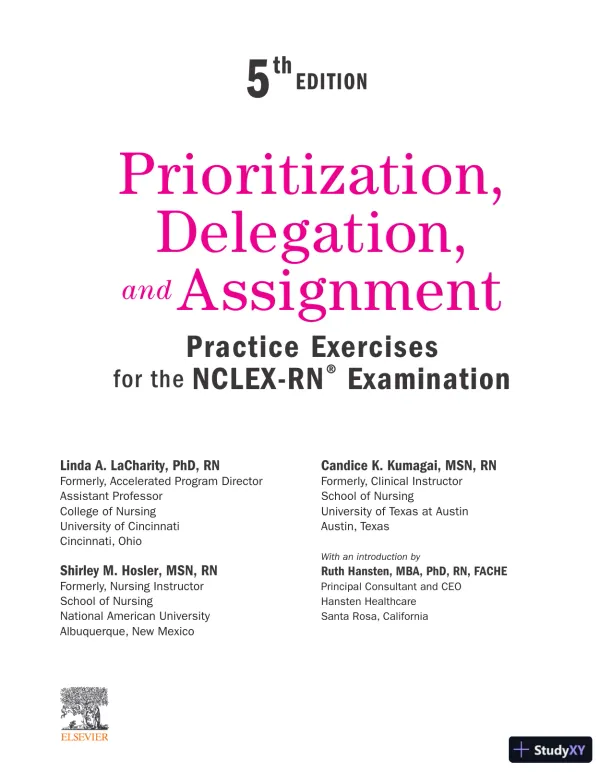 5th EDITION

Prioritization, Delegation, and Assignment

Practice Exercises for the NCLEX-RN® Examination

Linda A. LaCharity, PhD, RN
Formerly, Accelerated Program Director
Assistant Professor
College of Nursing
University of Cincinnati
Cincinnati, Ohio

Shirley M. Hosler, MSN, RN
Formerly, Nursing Instructor
School of Nursing
National American University
Albuquerque, New Mexico

Candice K. Kumagai, MSN, RN
Formerly, Clinical Instructor
School of Nursing
University of Texas at Austin
Austin, Texas

With an introduction by
Ruth Hansten, MBA, PhD, RN, FACHE
Principal Consultant and CEO
Hansten Healthcare
Santa Rosa, California

ELSEVIER

StudyXY